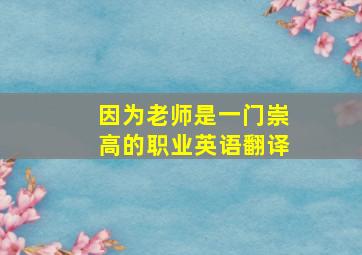 因为老师是一门崇高的职业英语翻译